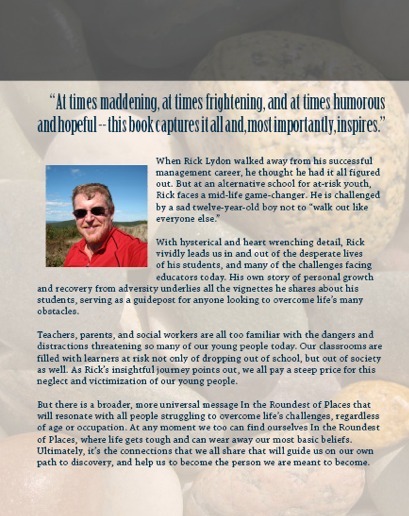 “At times maddening, at times frightening, and at times humorous and hopeful -- this book captures it all and, most importantly, inspires.”

When Rick Lydon walked away from his successful management career, he thought he had it all figured out. But at an alternative school for at-risk youth, Rick faces a mid-life game-changer. He is challenged by a sad twelve-year-old boy not to “walk out like everyone else.”

With hysterical and heart wrenching detail, Rick vividly leads us in and out of the desperate lives of his students, and many of the challenges facing educators today. His own story of personal growth and recovery from adversity underlies all the vignettes he shares about his students, serving as a guidepost for anyone looking to overcome life’s many obstacles.

Teachers, parents, and social workers are all too familiar with the dangers and distractions threatening so many of our young people today. Our classrooms are filled with learners at risk not only of dropping out of school, but out of society as well. As Rick’s insightful journey points out, we all pay a steep price for this neglect and victimization of our young people.

But there is a broader, more universal message In the Roundest of Places that will resonate with all people struggling to overcome life’s challenges, regardless of age or occupation. At any moment we too can find ourselves In the Roundest of Places, where life gets tough and can wear away our most basic beliefs. Ultimately, it’s the connections that we all share that will guide us on our own path to discovery, and help us to become the person we are meant to become.